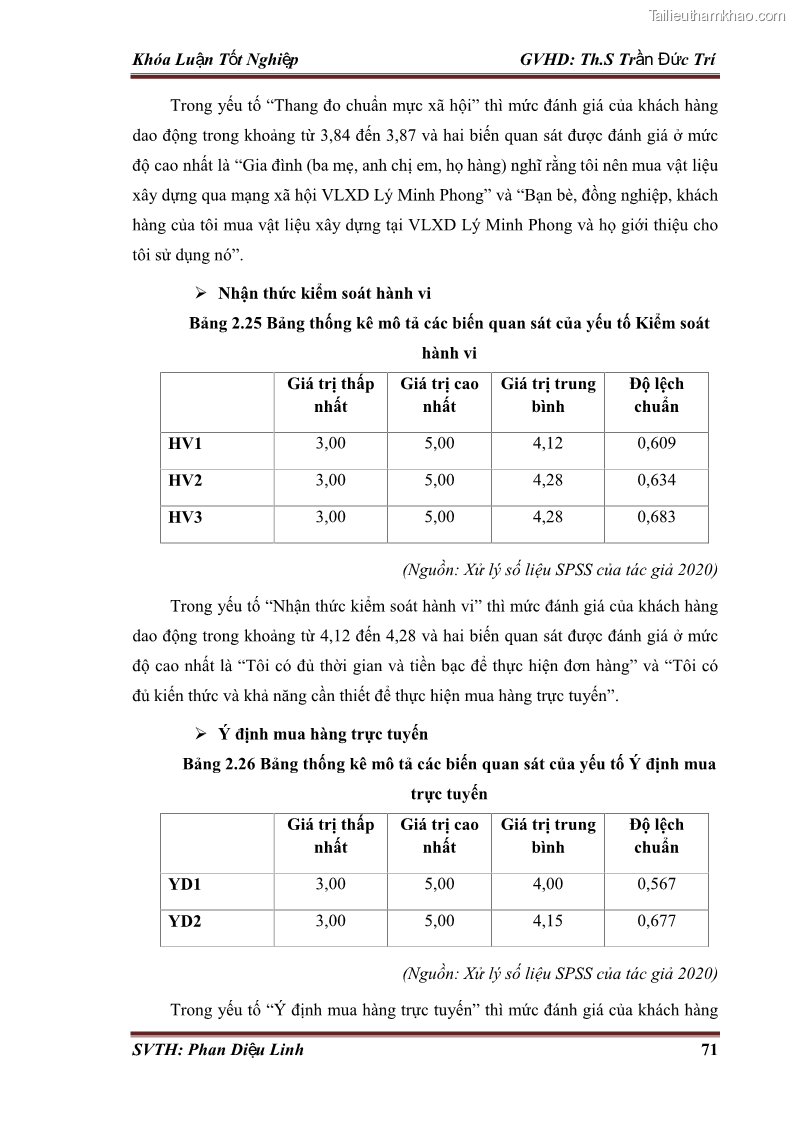 Tailieuthamkhao.com

Khóa Luận Tốt Nghiệp GVHD: Th.S Trần Đức Trí

Trong yếu tố “Thang đo chuẩn mực xã hội” thì mức đánh giá của khách hàng dao động trong khoảng từ 3,84 đến 3,87 và hai biến quan sát được đánh giá ở mức độ cao nhất là “Gia đình (ba mẹ, anh chị em, họ hàng) nghĩ rằng tôi nên mua vật liệu xây dựng qua mạng xã hội VLXD Lý Minh Phong” và “Bạn bè, đồng nghiệp, khách hàng của tôi mua vật liệu xây dựng tại VLXD Lý Minh Phong và họ giới thiệu cho tôi sử dụng nó”.

➢ Nhận thức kiểm soát hành vi

Bảng 2.25 Bảng thống kê mô tả các biến quan sát của yếu tố Kiểm soát hành vi

| | Giá trị thấp nhất | Giá trị cao nhất | Giá trị trung bình | Độ lệch chuẩn |
|---|---|---|---|---|
| HV1 | 3,00 | 5,00 | 4,12 | 0,609 |
| HV2 | 3,00 | 5,00 | 4,28 | 0,634 |
| HV3 | 3,00 | 5,00 | 4,28 | 0,683 |

(Nguồn: Xử lý số liệu SPSS của tác giả 2020)

Trong yếu tố “Nhận thức kiểm soát hành vi” thì mức đánh giá của khách hàng dao động trong khoảng từ 4,12 đến 4,28 và hai biến quan sát được đánh giá ở mức độ cao nhất là “Tôi có đủ thời gian và tiền bạc để thực hiện đơn hàng” và “Tôi có đủ kiến thức và khả năng cần thiết để thực hiện mua hàng trực tuyến”.

➢ Ý định mua hàng trực tuyến

Bảng 2.26 Bảng thống kê mô tả các biến quan sát của yếu tố Ý định mua trực tuyến

| | Giá trị thấp nhất | Giá trị cao nhất | Giá trị trung bình | Độ lệch chuẩn |
|---|---|---|---|---|
| YD1 | 3,00 | 5,00 | 4,00 | 0,567 |
| YD2 | 3,00 | 5,00 | 4,15 | 0,677 |

(Nguồn: Xử lý số liệu SPSS của tác giả 2020)

Trong yếu tố “Ý định mua hàng trực tuyến” thì mức đánh giá của khách hàng

SVTH: Phan Diệu Linh 71